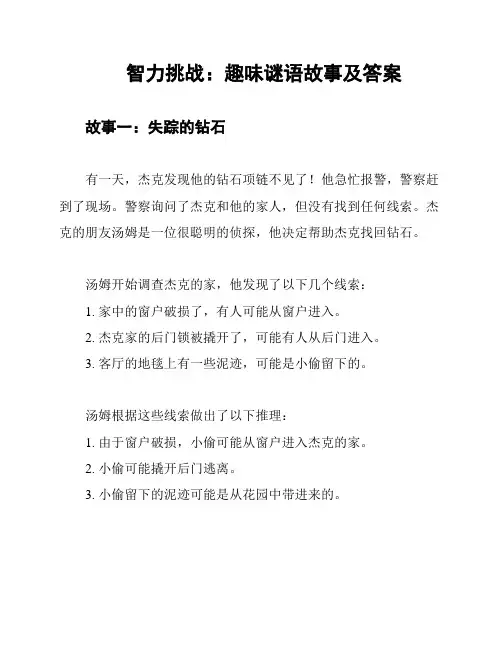 智力挑战：趣味谜语故事及答案

故事一：失踪的钻石

有一天，杰克发现他的钻石项链不见了！他急忙报警，警察赶到了现场。警察询问了杰克和他的家人，但没有找到任何线索。杰克的朋友汤姆是一位很聪明的侦探，他决定帮助杰克找回钻石。

汤姆开始调查杰克的家，他发现了以下几个线索：

1. 家中的窗户破损了，有人可能从窗户进入。

2. 杰克家的后门锁被撬开了，可能有人从后门进入。

3. 客厅的地毯上有一些泥迹，可能是小偷留下的。

汤姆根据这些线索做出了以下推理：

1. 由于窗户破损，小偷可能从窗户进入杰克的家。

2. 小偷可能撬开后门逃离。

3. 小偷留下的泥迹可能是从花园中带进来的。